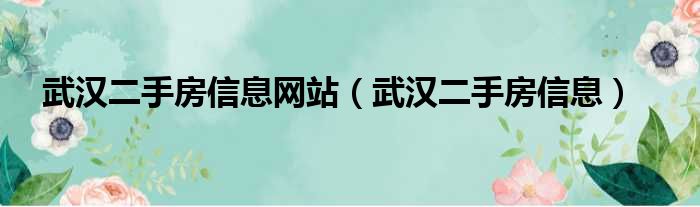 武汉二手房信息网站（武汉二手房信息）